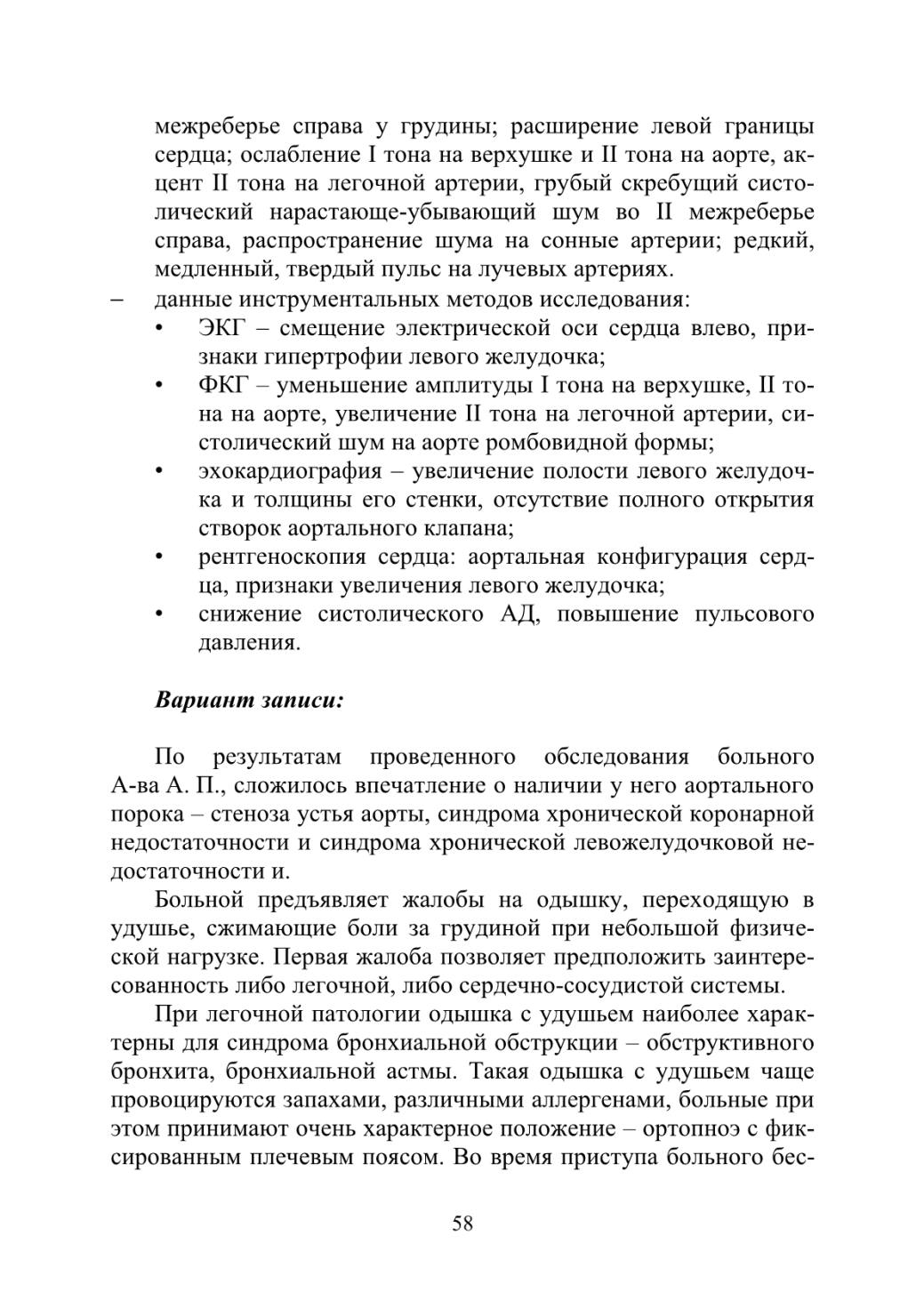 межреберье справа у грудины; расширение левой границы сердца; ослабление I тона на верхушке и II тона на аорте, акцент II тона на легочной артерии, грубый скребущий систолический нарастающе-убывающий шум во II межреберье справа, распространение шума на сонные артерии; редкий, медленный, твердый пульс на лучевых артериях.
– данные инструментальных методов исследования:
• ЭКГ – смещение электрической оси сердца влево, признаки гипертрофии левого желудочка;
• ФКГ – уменьшение амплитуды I тона на верхушке, II тона на аорте, увеличение II тона на легочной артерии, систолический шум на аорте ромбовидной формы;
• эхокардиография – увеличение полости левого желудочка и толщины его стенки, отсутствие полного открытия створок аортального клапана;
• рентгеноскопия сердца: аортальная конфигурация сердца, признаки увеличения левого желудочка;
• снижение систолического АД, повышение пульсового давления.

Вариант записи:

По результатам проведенного обследования больного А-ва А. П., сложилось впечатление о наличии у него аортального порока – стеноза устья аорты, синдрома хронической коронарной недостаточности и синдрома хронической левожелудочковой недостаточности и.

Больной предъявляет жалобы на одышку, переходящую в удушье, сжимающие боли за грудиной при небольшой физической нагрузке. Первая жалоба позволяет предположить заинтересованность либо легочной, либо сердечно-сосудистой системы.

При легочной патологии одышка с удушьем наиболее характерны для синдрома бронхиальной обструкции – обструктивного бронхита, бронхиальной астмы. Такая одышка с удушьем чаще провоцируются запахами, различными аллергенами, больные при этом принимают очень характерное положение – ортопноэ с фиксированным плечевым поясом. Во время приступа больного бес-

58